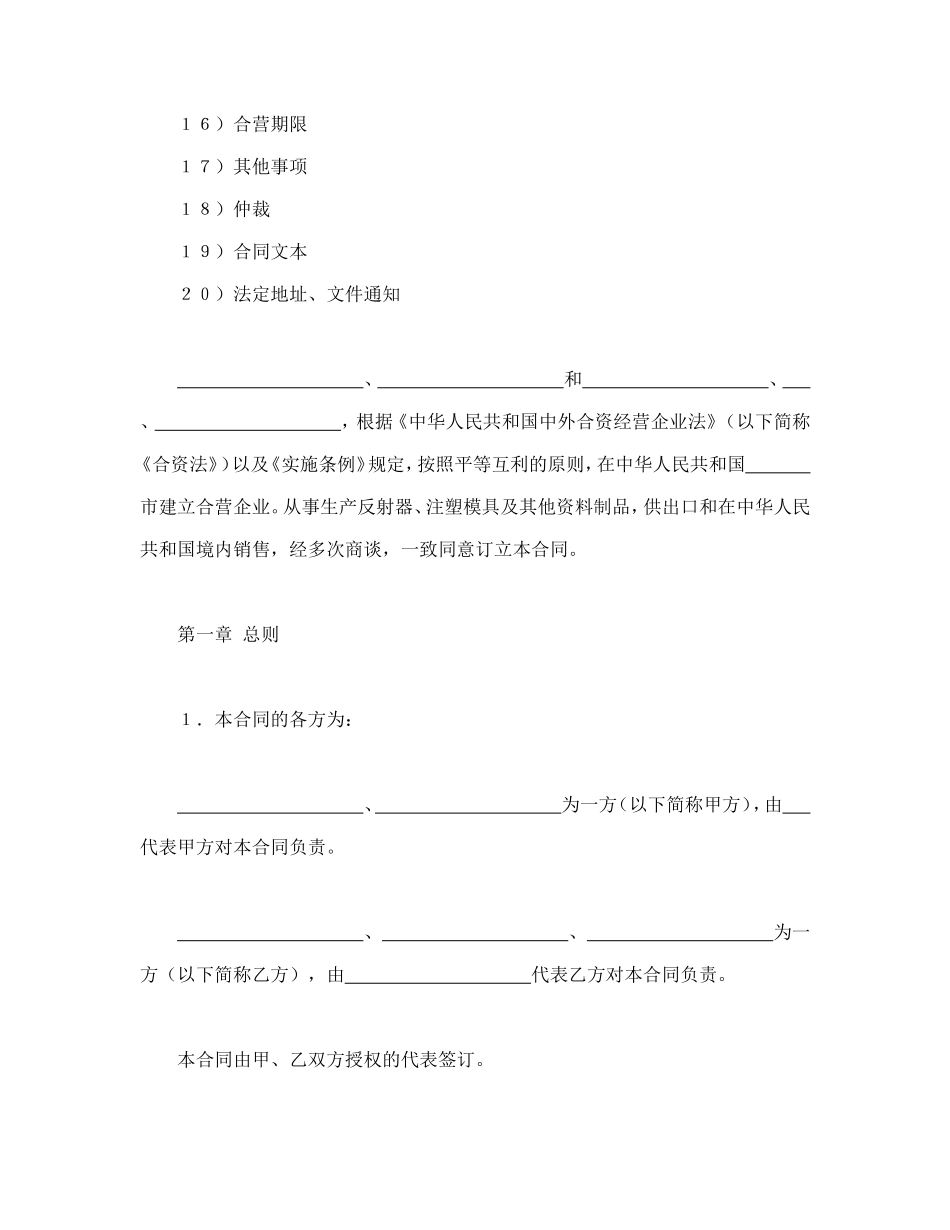 １６）合营期限

１７）其他事项

１８）仲裁

１９）合同文本

２０）法定地址、文件通知

____________________、____________________和____________________、___、____________________，根据《中华人民共和国中外合资经营企业法》（以下简称《合资法》）以及《实施条例》规定，按照平等互利的原则，在中华人民共和国_______市建立合营企业。从事生产反射器、注塑模具及其他资料制品，供出口和在中华人民共和国境内销售，经多次商谈，一致同意订立本合同。

第一章 总则

１．本合同的各方为：

____________________、____________________为一方（以下简称甲方），由___代表甲方对本合同负责。

____________________、____________________、____________________为一方（以下简称乙方），由____________________代表乙方对本合同负责。

本合同由甲、乙双方授权的代表签订。